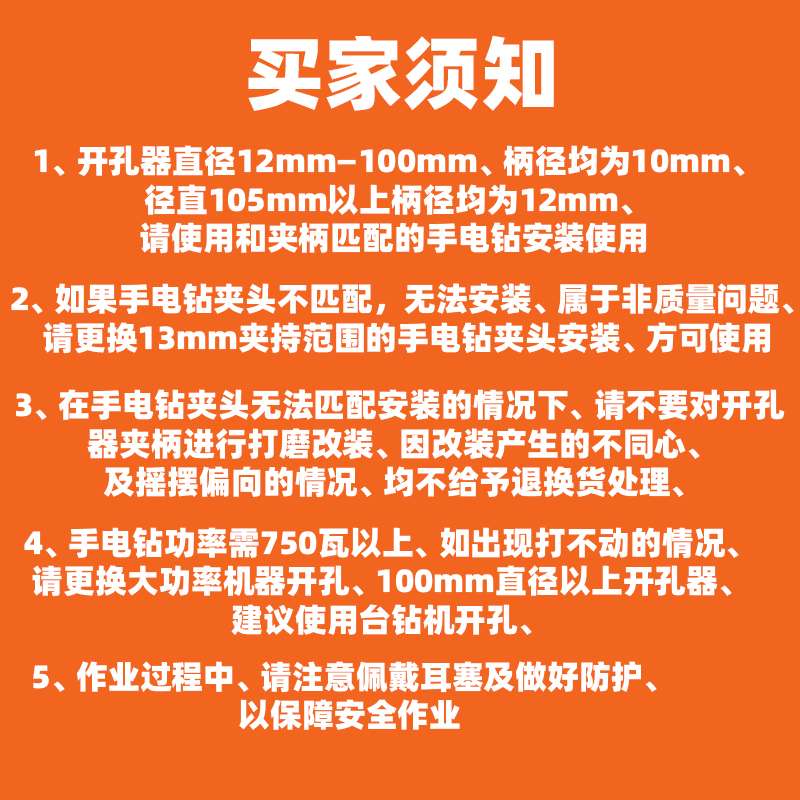 买家须知

1、开孔器直径12mm-100mm、柄径均为10mm、径直105mm以上柄径均为12mm、请使用和夹柄匹配的手电钻安装使用

2、如果手电钻夹头不匹配，无法安装、属于非质量问题、请更换13mm夹持范围的手电钻夹头安装、方可使用

3、在手电钻夹头无法匹配安装的情况下、请不要对开孔器夹柄进行打磨改装、因改装产生的不同心、及摇摆偏向的情况、均不给予退换货处理、

4、手电钻功率需750瓦以上、如出现打不动的情况、请更换大功率机器开孔、100mm直径以上开孔器、建议使用台钻机开孔、

5、作业过程中、请注意佩戴耳塞及做好防护、以保障安全作业